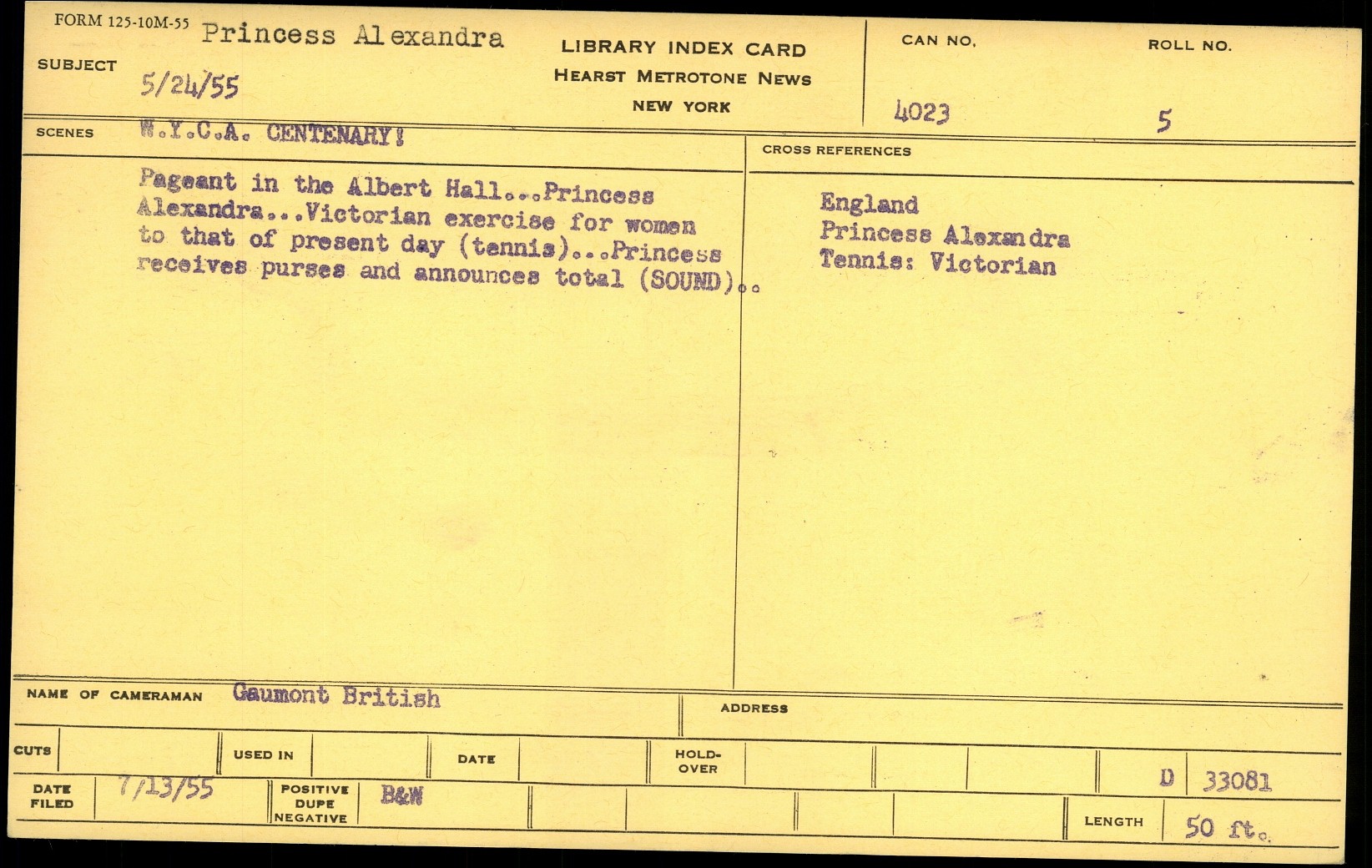 FORM 125-10M-55
SUBJECT Princess Alexandra
5/24/55

LIBRARY INDEX CARD
HEARST METROTONE NEWS
NEW YORK

CAN NO.
4023

ROLL NO.
5

SCENES W.Y.C.A. CENTENARY!

Pageant in the Albert Hall...Princess Alexandra...Victorian exercise for women to that of present day (tennis)...Princess receives purses and announces total (SOUND)..

CROSS REFERENCES

England
Princess Alexandra
Tennis: Victorian

NAME OF CAMERAMAN Gaumont British

ADDRESS

CUTS

USED IN

DATE

HOLD-OVER

D 33081

DATE FILED 7/13/55

POSITIVE DUPE NEGATIVE B&W

LENGTH 50 ft.